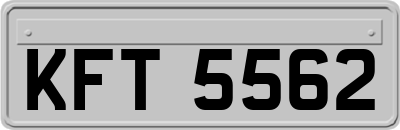 KFT 5562